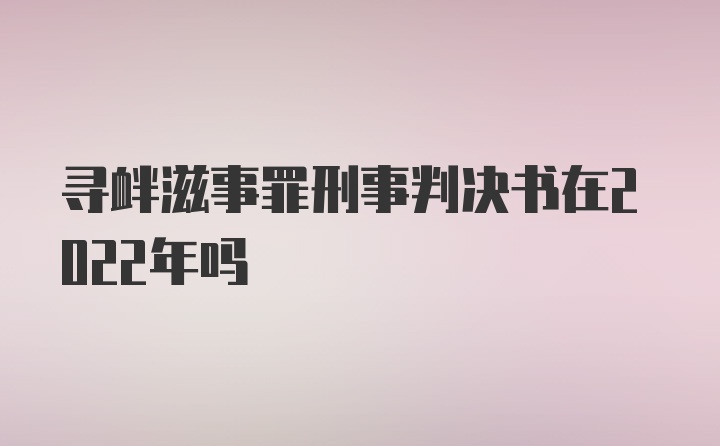 寻衅滋事罪刑事判决书在2022年吗